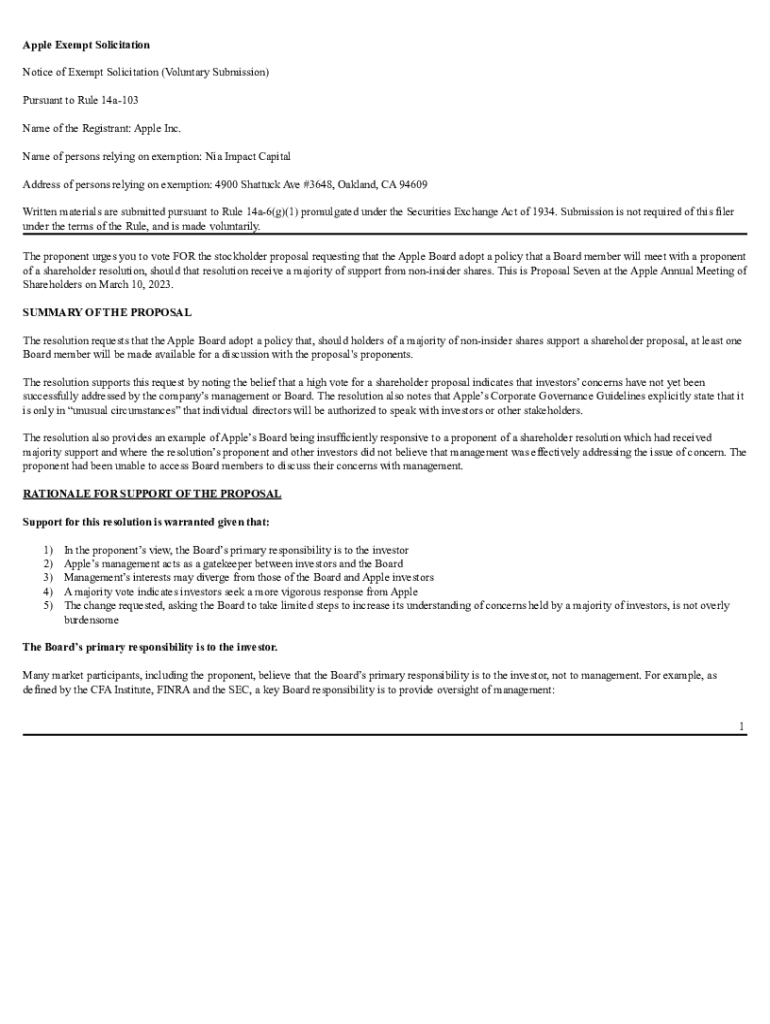 Apple Exempt Solicitation

Notice of Exempt Solicitation (Voluntary Submission)

Pursuant to Rule 14a-103

Name of the Registrant: Apple Inc.

Name of persons relying on exemption: Nia Impact Capital

Address of persons relying on exemption: 4900 Shattuck Ave #3648, Oakland, CA 94609

Written materials are submitted pursuant to Rule 14a-6(g)(1) promulgated under the Securities Exchange Act of 1934. Submission is not required of this filer under the terms of the Rule, and is made voluntarily.

The proponent urges you to vote FOR the stockholder proposal requesting that the Apple Board adopt a policy that a Board member will meet with a proponent of a shareholder resolution, should that resolution receive a majority of support from non-insider shares. This is Proposal Seven at the Apple Annual Meeting of Shareholders on March 10, 2023.

SUMMARY OF THE PROPOSAL

The resolution requests that the Apple Board adopt a policy that, should holders of a majority of non-insider shares support a shareholder proposal, at least one Board member will be made available for a discussion with the proposal's proponents.

The resolution supports this request by noting the belief that a high vote for a shareholder proposal indicates that investors' concerns have not yet been successfully addressed by the company's management or Board. The resolution also notes that Apple's Corporate Governance Guidelines explicitly state that it is only in "unusual circumstances" that individual directors will be authorized to speak with investors or other stakeholders.

The resolution also provides an example of Apple's Board being insufficiently responsive to a proponent of a shareholder resolution which had received majority support and where the resolution's proponent and other investors did not believe that management was effectively addressing the issue of concern. The proponent had been unable to access Board members to discuss their concerns with management.

RATIONALE FOR SUPPORT OF THE PROPOSAL

Support for this resolution is warranted given that:

1) In the proponent's view, the Board's primary responsibility is to the investor
2) Apple's management acts as a gatekeeper between investors and the Board
3) Management's interests may diverge from those of the Board and Apple investors
4) A majority vote indicates investors seek a more vigorous response from Apple
5) The change requested, asking the Board to take limited steps to increase its understanding of concerns held by a majority of investors, is not overly burdensome

The Board's primary responsibility is to the investor.

Many market participants, including the proponent, believe that the Board's primary responsibility is to the investor, not to management. For example, as defined by the CFA Institute, FINRA and the SEC, a key Board responsibility is to provide oversight of management:

1